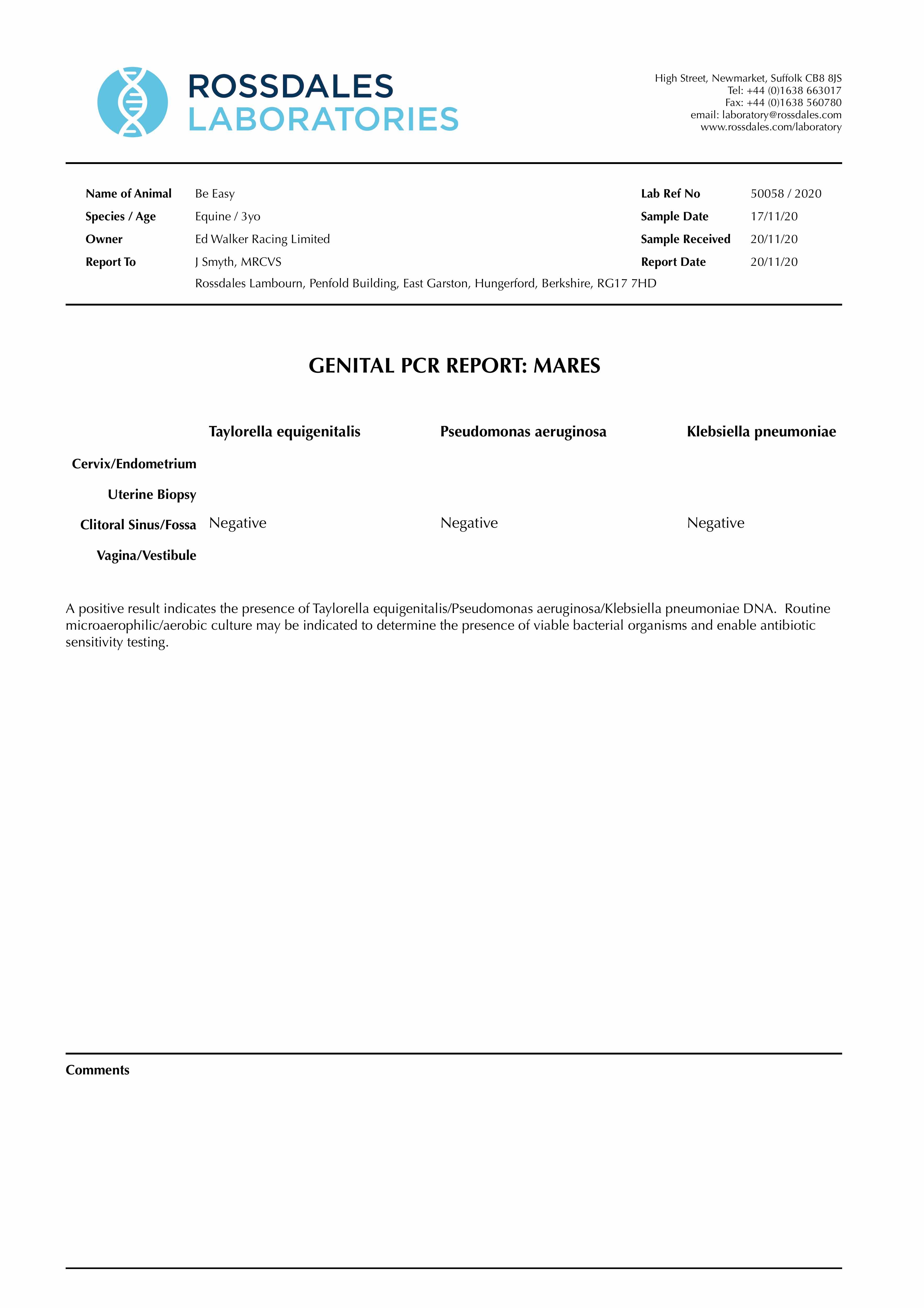 ROSSDALES LABORATORIES

High Street, Newmarket, Suffolk CB8 8JS
Tel: +44 (0)1638 663017
Fax: +44 (0)1638 560780
email: laboratory@rossdales.com
www.rossdales.com/laboratory

Name of Animal Be Easy
Species / Age Equine / 3yo
Owner Ed Walker Racing Limited
Report To J Smyth, MRCVS
Rossdales Lambourn, Penfold Building, East Garston, Hungerford, Berkshire, RG17 7HD

Lab Ref No 50058 / 2020
Sample Date 17/11/20
Sample Received 20/11/20
Report Date 20/11/20

GENITAL PCR REPORT: MARES

| | Taylorella equigenitalis | Pseudomonas aeruginosa | Klebsiella pneumoniae |
|---|---|---|---|
| Cervix/Endometrium | | | |
| Uterine Biopsy | | | |
| Clitoral Sinus/Fossa | Negative | Negative | Negative |
| Vagina/Vestibule | | | |

A positive result indicates the presence of Taylorella equigenitalis/Pseudomonas aeruginosa/Klebsiella pneumoniae DNA. Routine microaerophilic/aerobic culture may be indicated to determine the presence of viable bacterial organisms and enable antibiotic sensitivity testing.

Comments